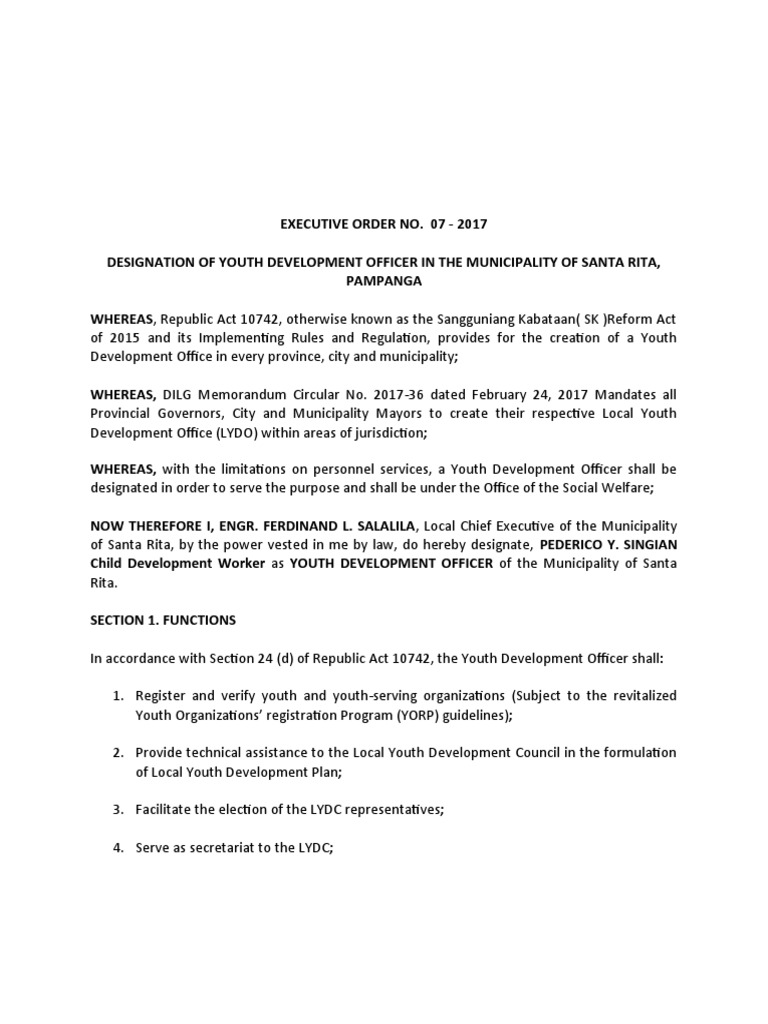 EXECUTIVE ORDER NO. 07 - 2017

DESIGNATION OF YOUTH DEVELOPMENT OFFICER IN THE MUNICIPALITY OF SANTA RITA, PAMPANGA

WHEREAS, Republic Act 10742, otherwise known as the Sangguniang Kabataan( SK )Reform Act of 2015 and its Implementing Rules and Regulation, provides for the creation of a Youth Development Office in every province, city and municipality;

WHEREAS, DILG Memorandum Circular No. 2017-36 dated February 24, 2017 Mandates all Provincial Governors, City and Municipality Mayors to create their respective Local Youth Development Office (LYDO) within areas of jurisdiction;

WHEREAS, with the limitations on personnel services, a Youth Development Officer shall be designated in order to serve the purpose and shall be under the Office of the Social Welfare;

NOW THEREFORE I, ENGR. FERDINAND L. SALALILA, Local Chief Executive of the Municipality of Santa Rita, by the power vested in me by law, do hereby designate, PEDERICO Y. SINGIAN Child Development Worker as YOUTH DEVELOPMENT OFFICER of the Municipality of Santa Rita.

SECTION 1. FUNCTIONS

In accordance with Section 24 (d) of Republic Act 10742, the Youth Development Officer shall:

1. Register and verify youth and youth-serving organizations (Subject to the revitalized Youth Organizations' registration Program (YORP) guidelines);

2. Provide technical assistance to the Local Youth Development Council in the formulation of Local Youth Development Plan;

3. Facilitate the election of the LYDC representatives;

4. Serve as secretariat to the LYDC;